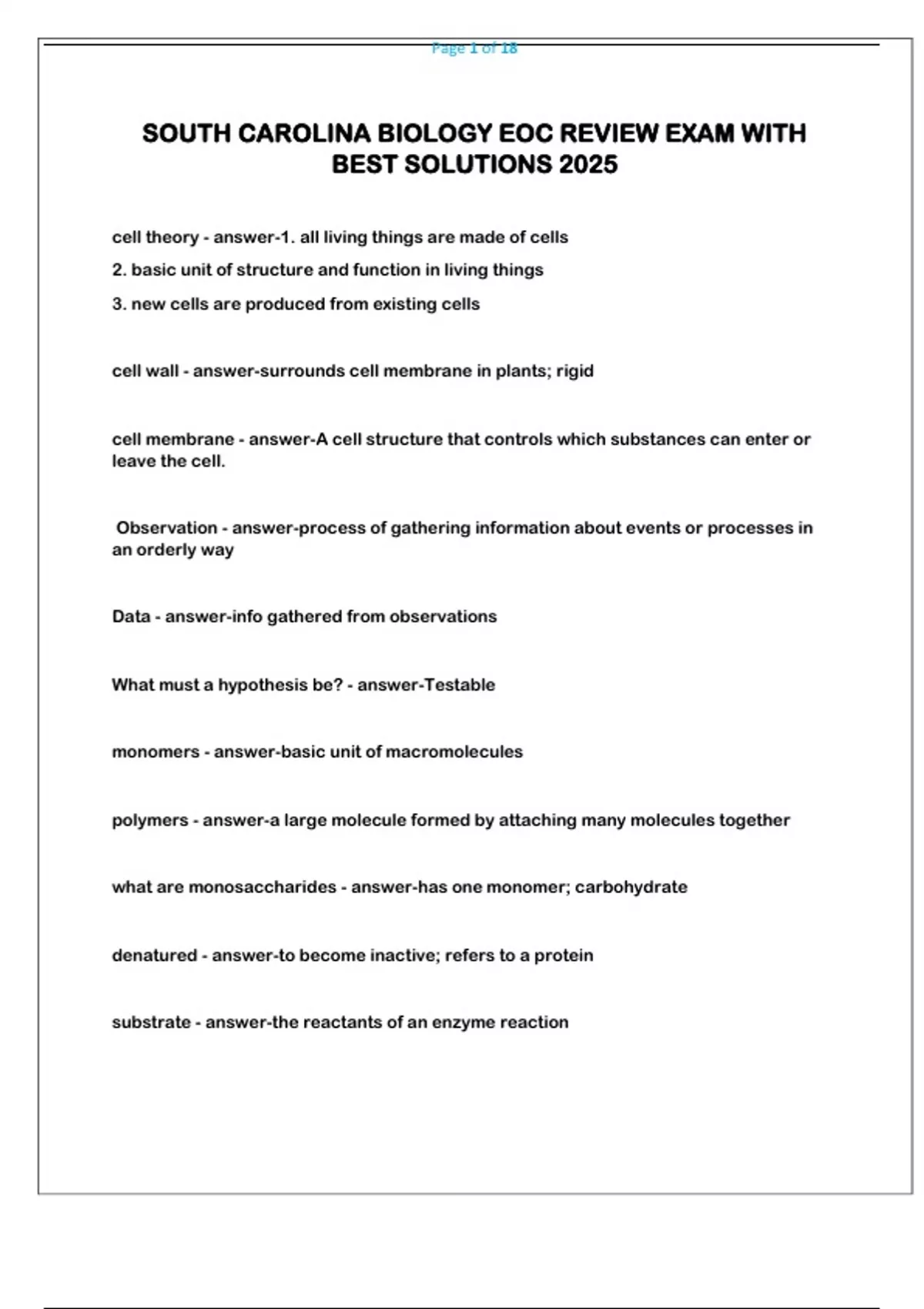 Page 1 of 18

SOUTH CAROLINA BIOLOGY EOC REVIEW EXAM WITH BEST SOLUTIONS 2025

cell theory - answer-1. all living things are made of cells
2. basic unit of structure and function in living things
3. new cells are produced from existing cells

cell wall - answer-surrounds cell membrane in plants; rigid

cell membrane - answer-A cell structure that controls which substances can enter or leave the cell.

Observation - answer-process of gathering information about events or processes in an orderly way

Data - answer-info gathered from observations

What must a hypothesis be? - answer-Testable

monomers - answer-basic unit of macromolecules

polymers - answer-a large molecule formed by attaching many molecules together

what are monosaccharides - answer-has one monomer; carbohydrate

denatured - answer-to become inactive; refers to a protein

substrate - answer-the reactants of an enzyme reaction